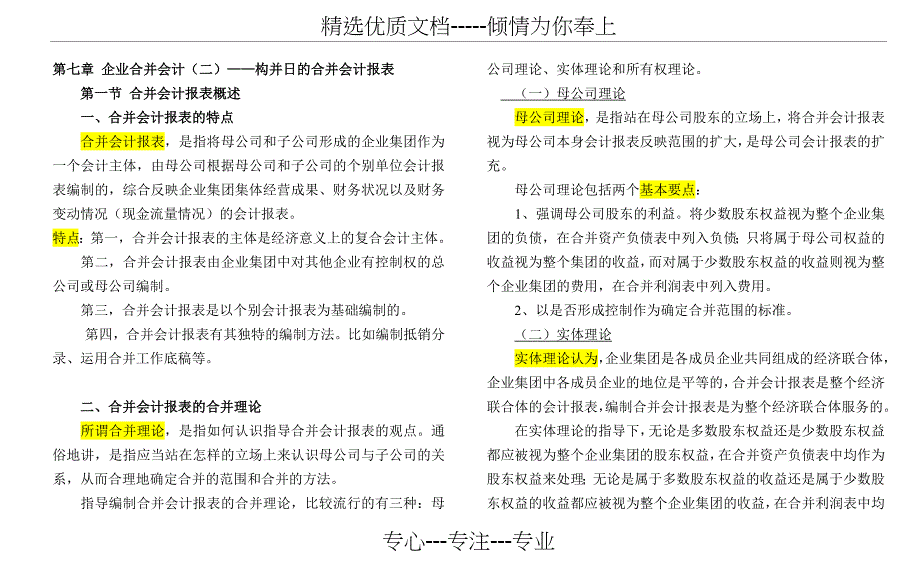 精选优质文档-----倾情为你奉上

第七章 企业合并会计（二）——构并日的合并会计报表

第一节 合并会计报表概述

一、合并会计报表的特点

合并会计报表，是指将母公司和子公司形成的企业集团作为一个会计主体，由母公司根据母公司和子公司的个别单位会计报表编制的，综合反映企业集团集体经营成果、财务状况以及财务变动情况（现金流量情况）的会计报表。

特点：第一，合并会计报表的主体是经济意义上的复合会计主体。

第二，合并会计报表由企业集团中对其他企业有控制权的总公司或母公司编制。

第三，合并会计报表是以个别会计报表为基础编制的。

第四，合并会计报表有其独特的编制方法。比如编制抵销分录、运用合并工作底稿等。

二、合并会计报表的合并理论

所谓合并理论，是指如何认识指导合并会计报表的观点。通俗地讲，是指应当站在怎样的立场上来认识母公司与子公司的关系，从而合理地确定合并的范围和合并的方法。

指导编制合并会计报表的合并理论，比较流行的有三种：母公司理论、实体理论和所有权理论。

（一）母公司理论

母公司理论，是指站在母公司股东的立场上，将合并会计报表视为母公司本身会计报表反映范围的扩大，是母公司会计报表的扩充。

母公司理论包括两个基本要点：

1、强调母公司股东的利益。将少数股东权益视为整个企业集团的负债，在合并资产负债表中列入负债；只将属于母公司权益的收益视为整个集团的收益，而对属于少数股东权益的收益则视为整个企业集团的费用，在合并利润表中列入费用。

2、以是否形成控制作为确定合并范围的标准。

（二）实体理论

实体理论认为，企业集团是各成员企业共同组成的经济联合体，企业集团中各成员企业的地位是平等的，合并会计报表是整个经济联合体的会计报表，编制合并会计报表是为整个经济联合体服务的。

在实体理论的指导下，无论是多数股东权益还是少数股东权益都应被视为整个企业集团的股东权益，在合并资产负债表中均作为股东权益来处理；无论是属于多数股东权益的收益还是属于少数股东权益的收益都应被视为整个企业集团的收益，在合并利润表中均

专心---专注---专业